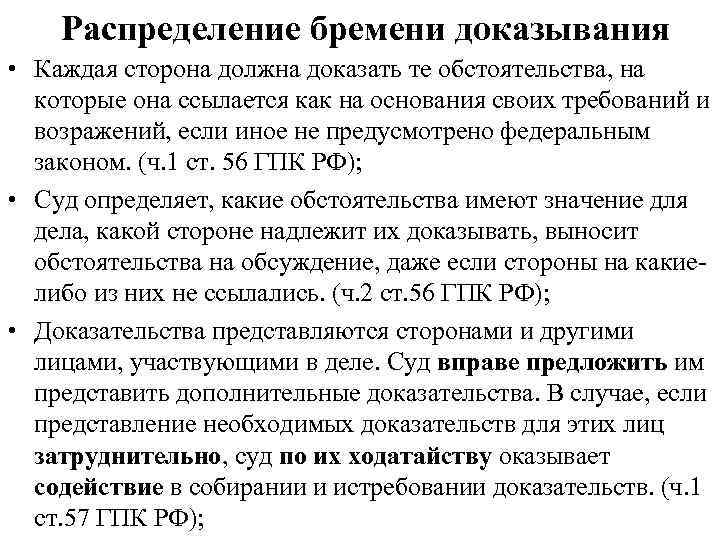 Распределение бремени доказывания

• Каждая сторона должна доказать те обстоятельства, на которые она ссылается как на основания своих требований и возражений, если иное не предусмотрено федеральным законом. (ч.1 ст. 56 ГПК РФ);

• Суд определяет, какие обстоятельства имеют значение для дела, какой стороне надлежит их доказывать, выносит обстоятельства на обсуждение, даже если стороны на какие-либо из них не ссылались. (ч.2 ст.56 ГПК РФ);

• Доказательства представляются сторонами и другими лицами, участвующими в деле. Суд вправе предложить им представить дополнительные доказательства. В случае, если представление необходимых доказательств для этих лиц затруднительно, суд по их ходатайству оказывает содействие в собирании и истребовании доказательств. (ч.1 ст.57 ГПК РФ);